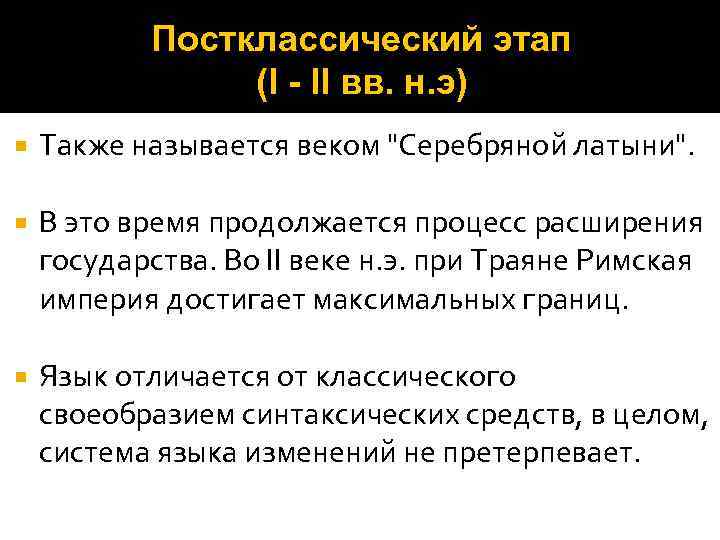 Постклассический этап
(I - II вв. н.э)

Также называется веком "Серебряной латыни".

В это время продолжается процесс расширения государства. Во II веке н.э. при Траяне Римская империя достигает максимальных границ.

Язык отличается от классического своеобразием синтаксических средств, в целом, система языка изменений не претерпевает.